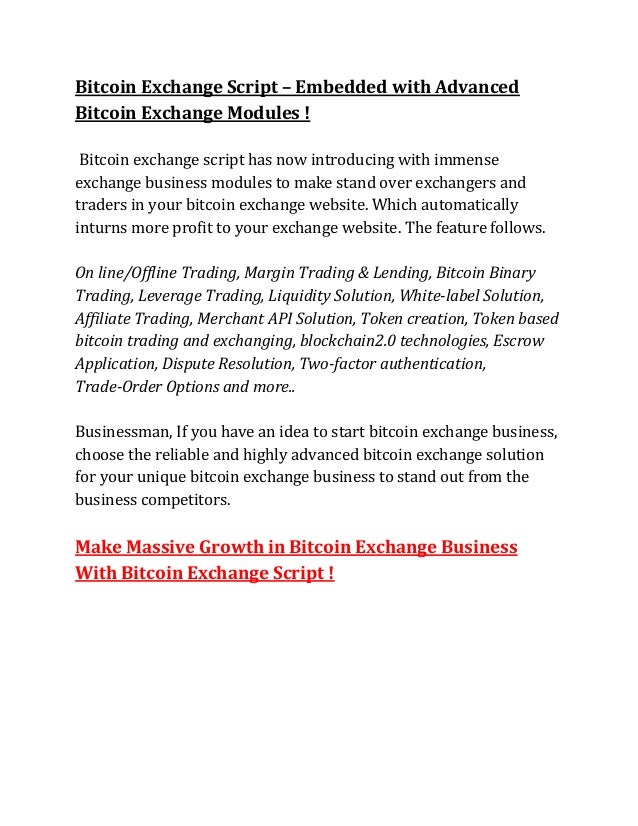 Bitcoin Exchange Script – Embedded with Advanced Bitcoin Exchange Modules !

Bitcoin exchange script has now introducing with immense exchange business modules to make stand over exchangers and traders in your bitcoin exchange website. Which automatically inturns more profit to your exchange website. The feature follows.

On line/Offline Trading, Margin Trading & Lending, Bitcoin Binary Trading, Leverage Trading, Liquidity Solution, White-label Solution, Affiliate Trading, Merchant API Solution, Token creation, Token based bitcoin trading and exchanging, blockchain2.0 technologies, Escrow Application, Dispute Resolution, Two-factor authentication, Trade-Order Options and more..

Businessman, If you have an idea to start bitcoin exchange business, choose the reliable and highly advanced bitcoin exchange solution for your unique bitcoin exchange business to stand out from the business competitors.

Make Massive Growth in Bitcoin Exchange Business With Bitcoin Exchange Script !